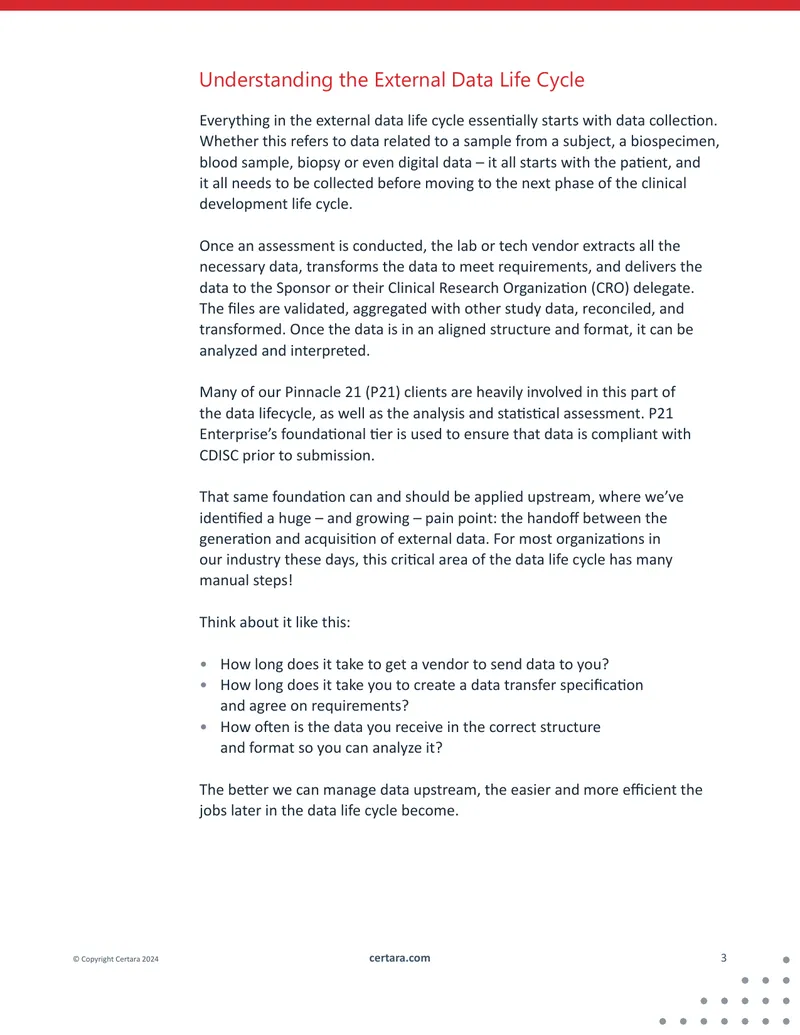 Understanding the External Data Life Cycle

Everything in the external data life cycle essentially starts with data collection. Whether this refers to data related to a sample from a subject, a biospecimen, blood sample, biopsy or even digital data – it all starts with the patient, and it all needs to be collected before moving to the next phase of the clinical development life cycle.

Once an assessment is conducted, the lab or tech vendor extracts all the necessary data, transforms the data to meet requirements, and delivers the data to the Sponsor or their Clinical Research Organization (CRO) delegate. The files are validated, aggregated with other study data, reconciled, and transformed. Once the data is in an aligned structure and format, it can be analyzed and interpreted.

Many of our Pinnacle 21 (P21) clients are heavily involved in this part of the data lifecycle, as well as the analysis and statistical assessment. P21 Enterprise's foundational tier is used to ensure that data is compliant with CDISC prior to submission.

That same foundation can and should be applied upstream, where we've identified a huge – and growing – pain point: the handoff between the generation and acquisition of external data. For most organizations in our industry these days, this critical area of the data life cycle has many manual steps!

Think about it like this:

• How long does it take to get a vendor to send data to you?
• How long does it take you to create a data transfer specification and agree on requirements?
• How often is the data you receive in the correct structure and format so you can analyze it?

The better we can manage data upstream, the easier and more efficient the jobs later in the data life cycle become.

© Copyright Certara 2024

certara.com

3